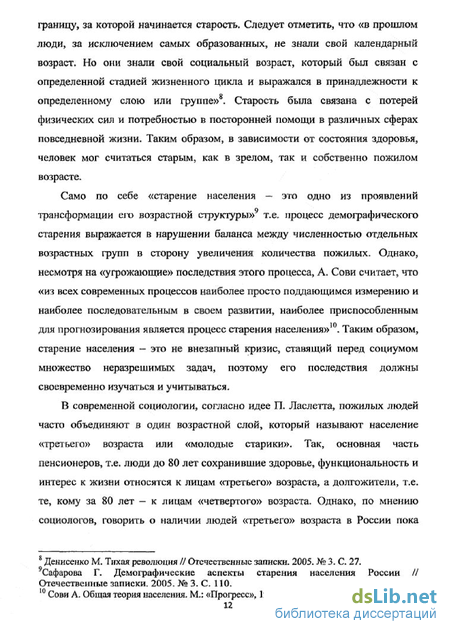 границу, за которой начинается старость. Следует отметить, что «в прошлом люди, за исключением самых образованных, не знали свой календарный возраст. Но они знали свой социальный возраст, который был связан с определенной стадией жизненного цикла и выражался в принадлежности к определенному слою или группе»$^8$. Старость была связана с потерей физических сил и потребностью в посторонней помощи в различных сферах повседневной жизни. Таким образом, в зависимости от состояния здоровья, человек мог считаться старым, как в зрелом, так и собственно пожилом возрасте.

Само по себе «старение населения – это одно из проявлений трансформации его возрастной структуры»$^9$ т.е. процесс демографического старения выражается в нарушении баланса между численностью отдельных возрастных групп в сторону увеличения количества пожилых. Однако, несмотря на «угрожающие» последствия этого процесса, А. Сови считает, что «из всех современных процессов наиболее просто поддающимся измерению и наиболее последовательным в своем развитии, наиболее приспособленным для прогнозирования является процесс старения населения»$^{10}$. Таким образом, старение населения – это не внезапный кризис, ставящий перед социумом множество неразрешимых задач, поэтому его последствия должны своевременно изучаться и учитываться.

В современной социологии, согласно идее П. Ласлетта, пожилых людей часто объединяют в один возрастной слой, который называют население «третьего» возраста или «молодые старики». Так, основная часть пенсионеров, т.е. люди до 80 лет сохранившие здоровье, функциональность и интерес к жизни относятся к лицам «третьего» возраста, а долгожители, т.е. те, кому за 80 лет – к лицам «четвертого» возраста. Однако, по мнению социологов, говорить о наличии людей «третьего» возраста в России пока

$^8$ Денисенко М. Тихая революция // Отечественные записки. 2005. № 3. С. 27.
$^9$Сафарова Г. Демографические аспекты старения населения России // Отечественные записки. 2005. № 3. С. 110.
$^{10}$ Сови А. Общая теория населения. М.: «Прогресс», 1

12

dsLib.net
библиотека диссертаций